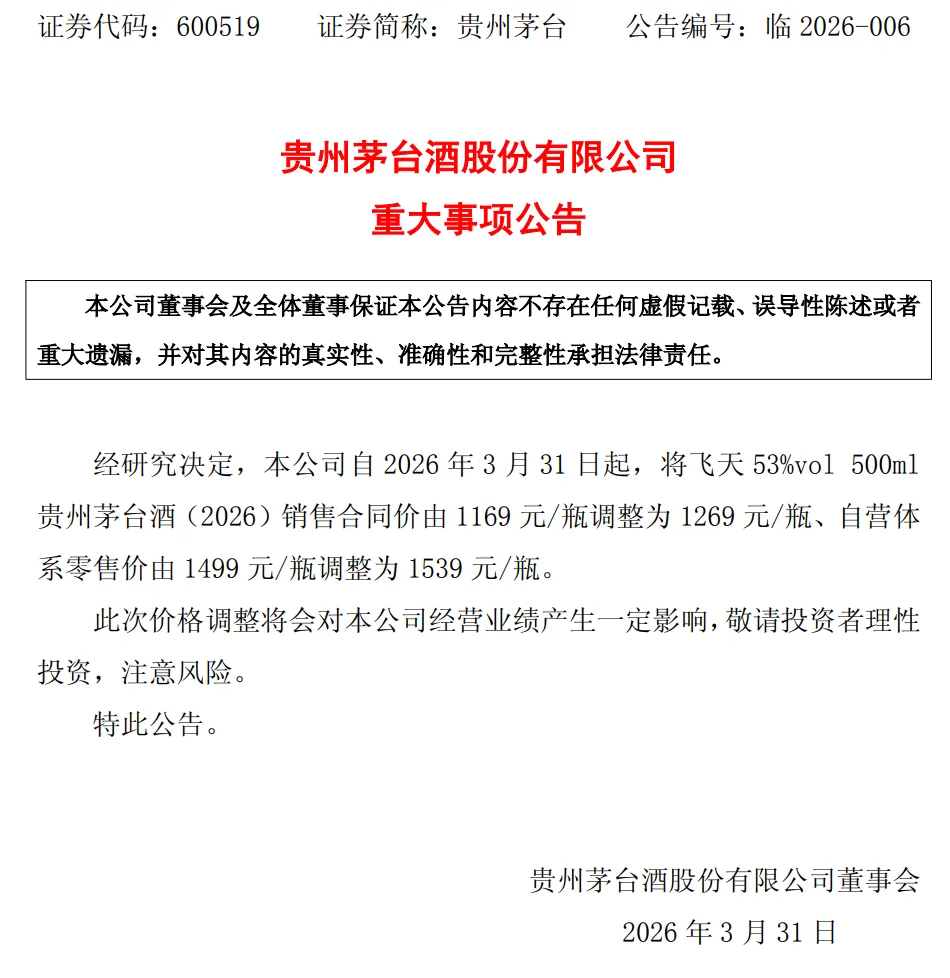 证券代码：600519　　证券简称：贵州茅台　　公告编号：临 2026-006

贵州茅台酒股份有限公司
重大事项公告

本公司董事会及全体董事保证本公告内容不存在任何虚假记载、误导性陈述或者重大遗漏，并对其内容的真实性、准确性和完整性承担法律责任。

经研究决定，本公司自 2026 年 3 月 31 日起，将飞天 53%vol 500ml 贵州茅台酒（2026）销售合同价由 1169 元/瓶调整为 1269 元/瓶、自营体系零售价由 1499 元/瓶调整为 1539 元/瓶。

此次价格调整将会对本公司经营业绩产生一定影响，敬请投资者理性投资，注意风险。

特此公告。

贵州茅台酒股份有限公司董事会
2026 年 3 月 31 日